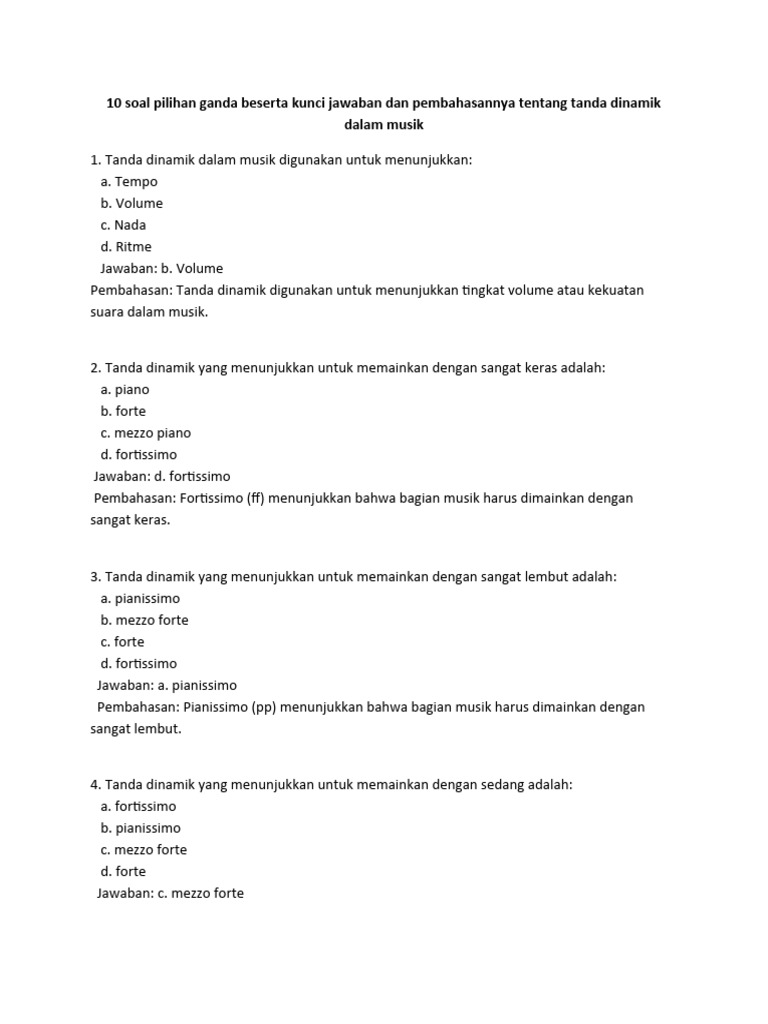 10 soal pilihan ganda beserta kunci jawaban dan pembahasannya tentang tanda dinamik dalam musik

1. Tanda dinamik dalam musik digunakan untuk menunjukkan:
a. Tempo
b. Volume
c. Nada
d. Ritme
Jawaban: b. Volume
Pembahasan: Tanda dinamik digunakan untuk menunjukkan tingkat volume atau kekuatan suara dalam musik.

2. Tanda dinamik yang menunjukkan untuk memainkan dengan sangat keras adalah:
a. piano
b. forte
c. mezzo piano
d. fortissimo
Jawaban: d. fortissimo
Pembahasan: Fortissimo (ff) menunjukkan bahwa bagian musik harus dimainkan dengan sangat keras.

3. Tanda dinamik yang menunjukkan untuk memainkan dengan sangat lembut adalah:
a. pianissimo
b. mezzo forte
c. forte
d. fortissimo
Jawaban: a. pianissimo
Pembahasan: Pianissimo (pp) menunjukkan bahwa bagian musik harus dimainkan dengan sangat lembut.

4. Tanda dinamik yang menunjukkan untuk memainkan dengan sedang adalah:
a. fortissimo
b. pianissimo
c. mezzo forte
d. forte
Jawaban: c. mezzo forte